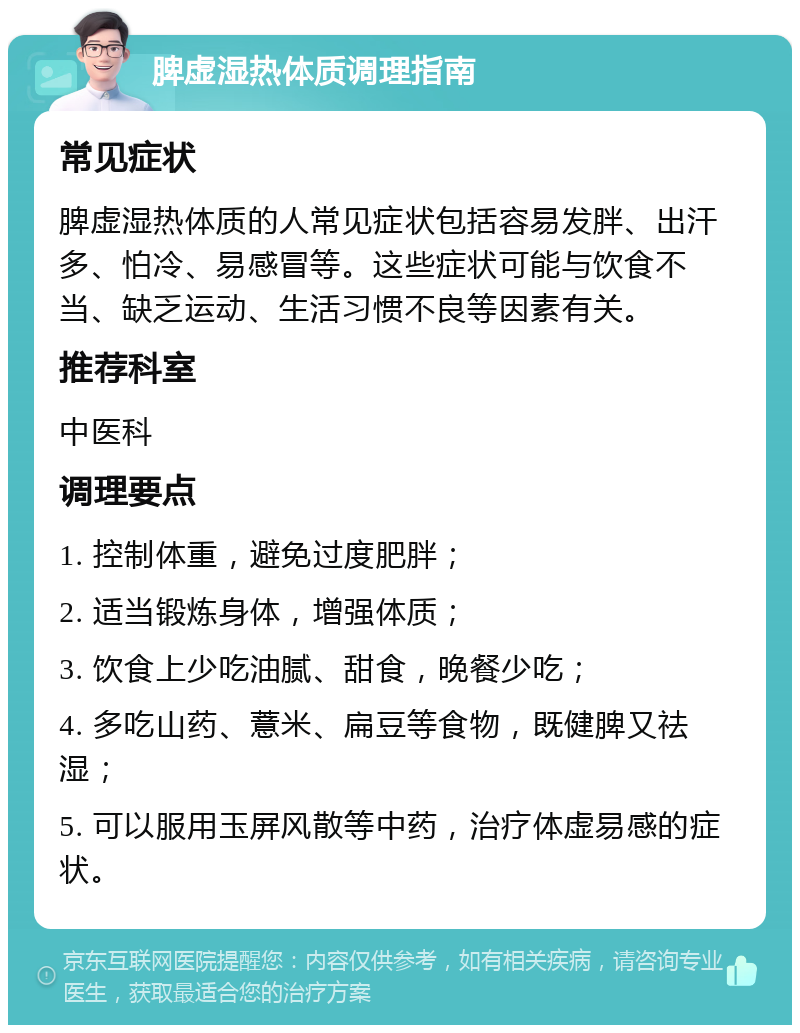 脾虚湿热体质调理指南

常见症状

脾虚湿热体质的人常见症状包括容易发胖、出汗多、怕冷、易感冒等。这些症状可能与饮食不当、缺乏运动、生活习惯不良等因素有关。

推荐科室

中医科

调理要点

1. 控制体重，避免过度肥胖；

2. 适当锻炼身体，增强体质；

3. 饮食上少吃油腻、甜食，晚餐少吃；

4. 多吃山药、薏米、扁豆等食物，既健脾又祛湿；

5. 可以服用玉屏风散等中药，治疗体虚易感的症状。

京东互联网医院提醒您：内容仅供参考，如有相关疾病，请咨询专业医生，获取最适合您的治疗方案